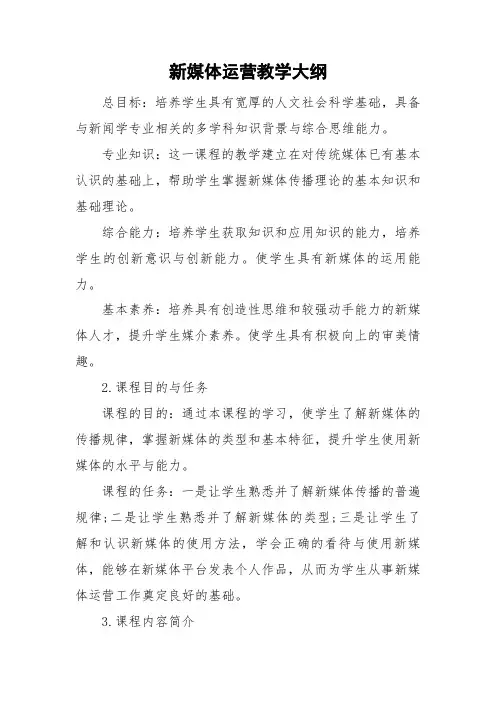 新媒体运营教学大纲

总目标：培养学生具有宽厚的人文社会科学基础，具备与新闻学专业相关的多学科知识背景与综合思维能力。

专业知识：这一课程的教学建立在对传统媒体已有基本认识的基础上，帮助学生掌握新媒体传播理论的基本知识和基础理论。

综合能力：培养学生获取知识和应用知识的能力，培养学生的创新意识与创新能力。使学生具有新媒体的运用能力。

基本素养：培养具有创造性思维和较强动手能力的新媒体人才，提升学生媒介素养。使学生具有积极向上的审美情趣。

2.课程目的与任务

课程的目的：通过本课程的学习，使学生了解新媒体的传播规律，掌握新媒体的类型和基本特征，提升学生使用新媒体的水平与能力。

课程的任务：一是让学生熟悉并了解新媒体传播的普遍规律；二是让学生熟悉并了解新媒体的类型；三是让学生了解和认识新媒体的使用方法，学会正确的看待与使用新媒体，能够在新媒体平台发表个人作品，从而为学生从事新媒体运营工作奠定良好的基础。

3.课程内容简介